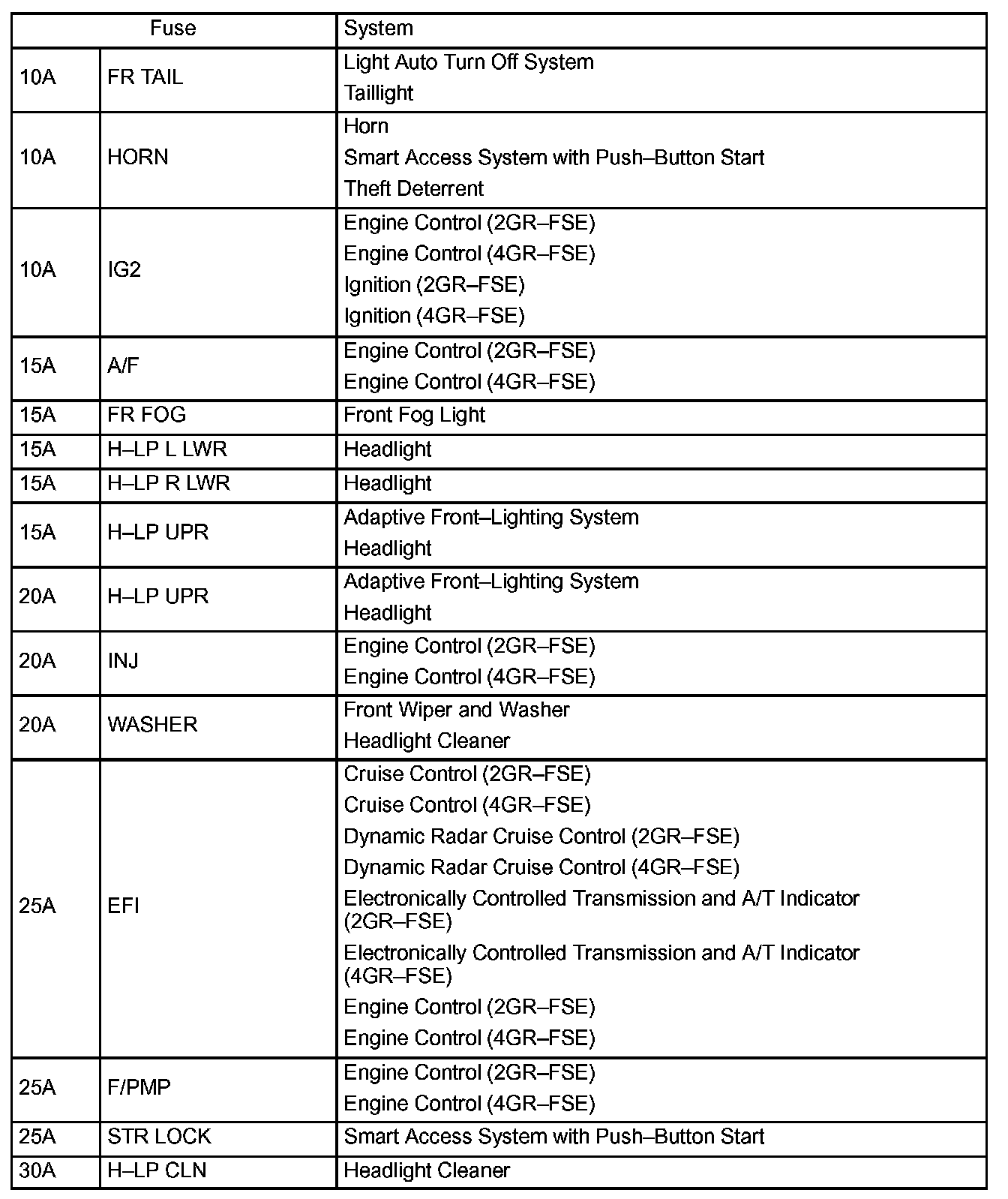 | Fuse | | System |
|---|---|---|
| 10A | FR TAIL | Light Auto Turn Off System<br>Taillight |
| 10A | HORN | Horn<br>Smart Access System with Push–Button Start<br>Theft Deterrent |
| 10A | IG2 | Engine Control (2GR–FSE)<br>Engine Control (4GR–FSE)<br>Ignition (2GR–FSE)<br>Ignition (4GR–FSE) |
| 15A | A/F | Engine Control (2GR–FSE)<br>Engine Control (4GR–FSE) |
| 15A | FR FOG | Front Fog Light |
| 15A | H–LP L LWR | Headlight |
| 15A | H–LP R LWR | Headlight |
| 15A | H–LP UPR | Adaptive Front–Lighting System<br>Headlight |
| 20A | H–LP UPR | Adaptive Front–Lighting System<br>Headlight |
| 20A | INJ | Engine Control (2GR–FSE)<br>Engine Control (4GR–FSE) |
| 20A | WASHER | Front Wiper and Washer<br>Headlight Cleaner |
| 25A | EFI | Cruise Control (2GR–FSE)<br>Cruise Control (4GR–FSE)<br>Dynamic Radar Cruise Control (2GR–FSE)<br>Dynamic Radar Cruise Control (4GR–FSE)<br>Electronically Controlled Transmission and A/T Indicator (2GR–FSE)<br>Electronically Controlled Transmission and A/T Indicator (4GR–FSE)<br>Engine Control (2GR–FSE)<br>Engine Control (4GR–FSE) |
| 25A | F/PMP | Engine Control (2GR–FSE)<br>Engine Control (4GR–FSE) |
| 25A | STR LOCK | Smart Access System with Push–Button Start |
| 30A | H–LP CLN | Headlight Cleaner |